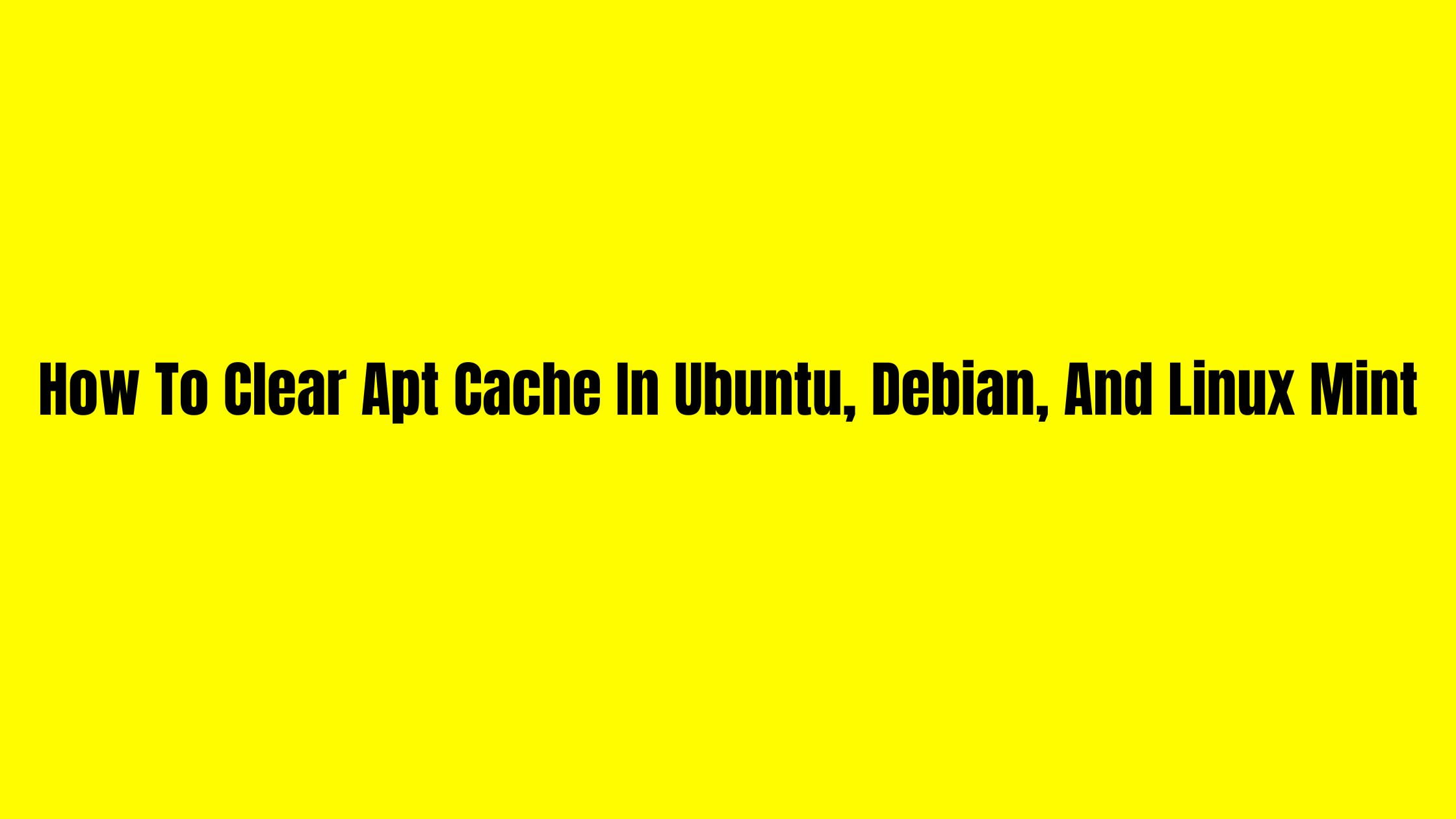 How To Clear Apt Cache In Ubuntu, Debian, And Linux Mint